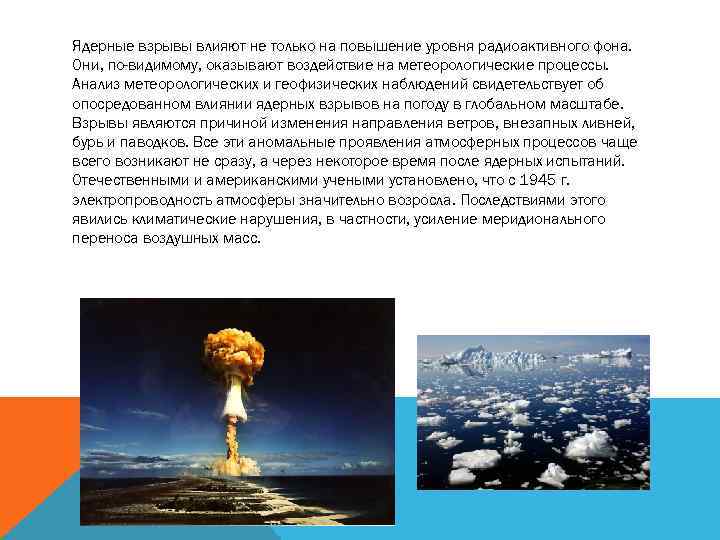 Ядерные взрывы влияют не только на повышение уровня радиоактивного фона. Они, по-видимому, оказывают воздействие на метеорологические процессы. Анализ метеорологических и геофизических наблюдений свидетельствует об опосредованном влиянии ядерных взрывов на погоду в глобальном масштабе. Взрывы являются причиной изменения направления ветров, внезапных ливней, бурь и паводков. Все эти аномальные проявления атмосферных процессов чаще всего возникают не сразу, а через некоторое время после ядерных испытаний. Отечественными и американскими учеными установлено, что с 1945 г. электропроводность атмосферы значительно возросла. Последствиями этого явились климатические нарушения, в частности, усиление меридионального переноса воздушных масс.